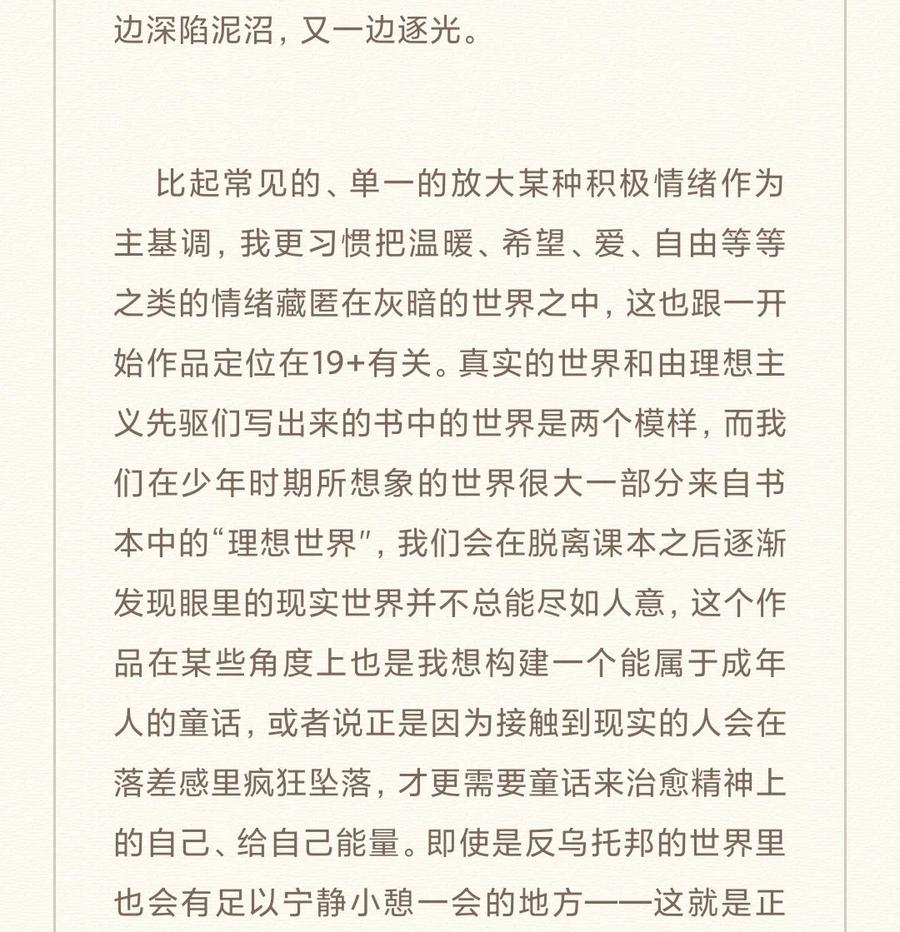 边深陷泥沼，又一边逐光。

比起常见的、单一的放大某种积极情绪作为主基调，我更习惯把温暖、希望、爱、自由等等之类的情绪藏匿在灰暗的世界之中，这也跟一开始作品定位在19+有关。真实的世界和由理想主义先驱们写出来的书中的世界是两个模样，而我们在少年时期所想象的世界很大一部分来自书本中的“理想世界”，我们会在脱离课本之后逐渐发现眼里的现实世界并不总能尽如人意，这个作品在某些角度上也是我想构建一个能属于成年人的童话，或者说正是因为接触到现实的人会在落差感里疯狂坠落，才更需要童话来治愈精神上的自己、给自己能量。即使是反乌托邦的世界里也会有足以宁静小憩一会的地方——这就是正